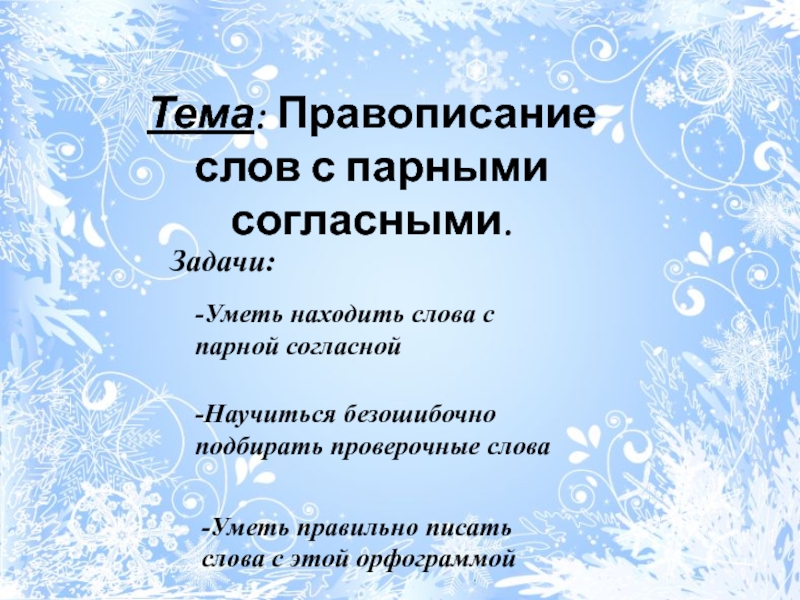 Тема: Правописание слов с парными согласными.

Задачи:

-Уметь находить слова с парной согласной

-Научиться безошибочно подбирать проверочные слова

-Уметь правильно писать слова с этой орфограммой